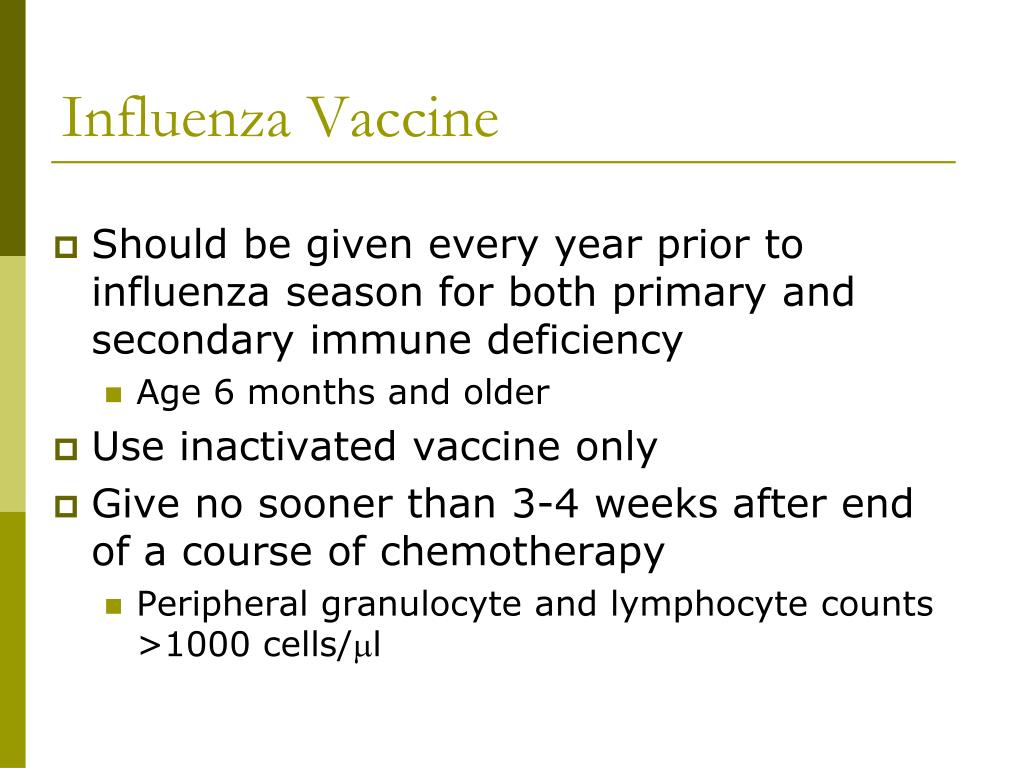 Influenza Vaccine

Should be given every year prior to influenza season for both primary and secondary immune deficiency

Age 6 months and older

Use inactivated vaccine only

Give no sooner than 3-4 weeks after end of a course of chemotherapy

Peripheral granulocyte and lymphocyte counts >1000 cells/μl